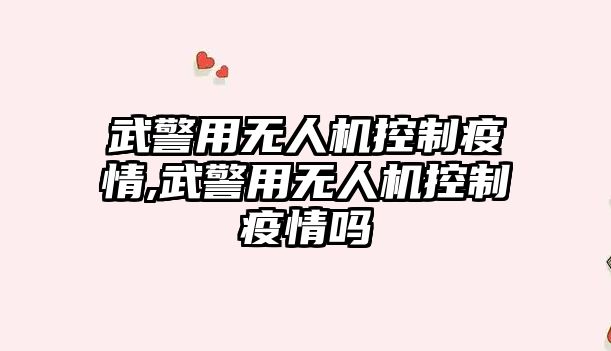 武警用无人机控制疫情,武警用无人机控制疫情吗